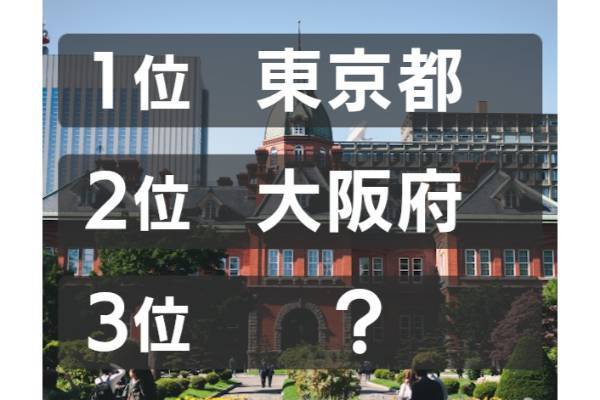 1位　東京都

2位　大阪府

3位　？